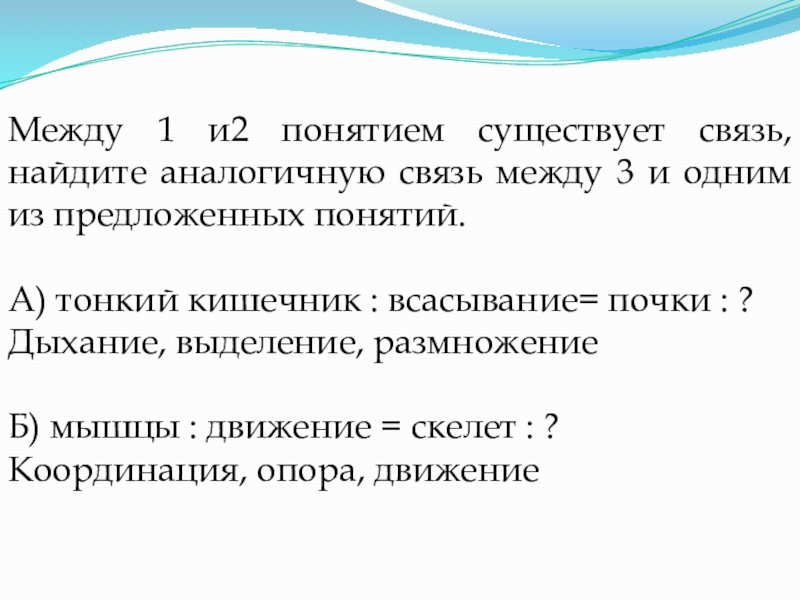 Между 1 и2 понятием существует связь, найдите аналогичную связь между 3 и одним из предложенных понятий.

А) тонкий кишечник : всасывание= почки : ?
Дыхание, выделение, размножение

Б) мышцы : движение = скелет : ?
Координация, опора, движение